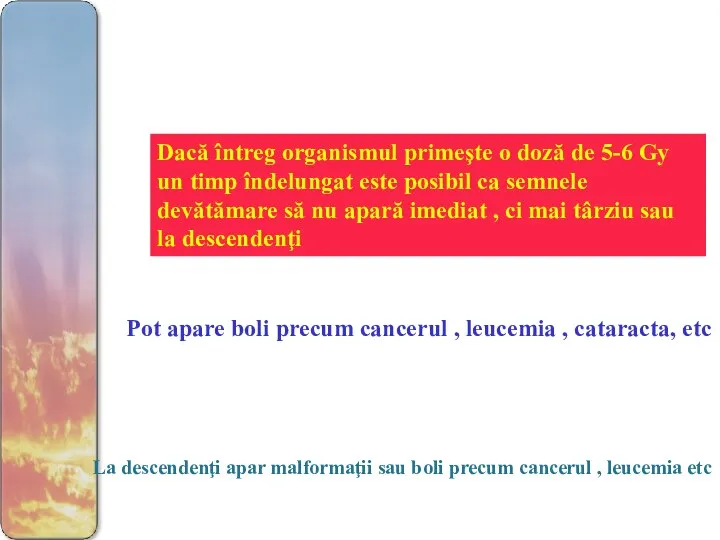 Dacă întreg organismul primeşte o doză de 5-6 Gy un timp îndelungat este posibil ca semnele devătămare să nu apară imediat , ci mai târziu sau la descendenţi

Pot apare boli precum cancerul , leucemia , cataracta, etc

La descendenţi apar malformaţii sau boli precum cancerul , leucemia etc